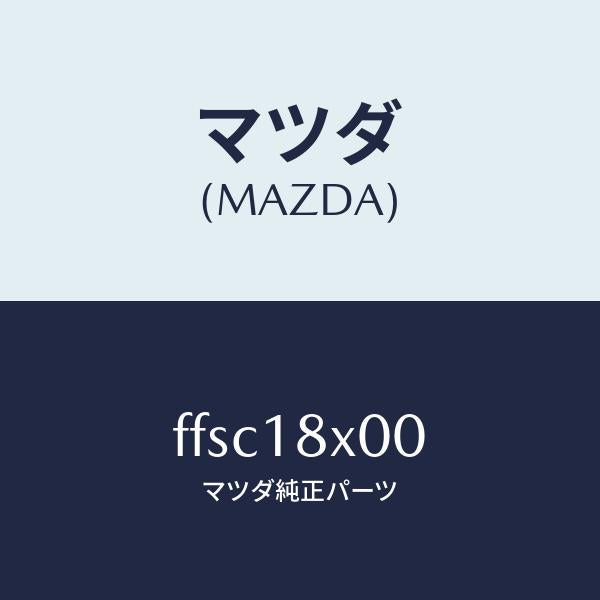 マツダ
(MAZDA)

ffsc18x00
マツダ純正パーツ